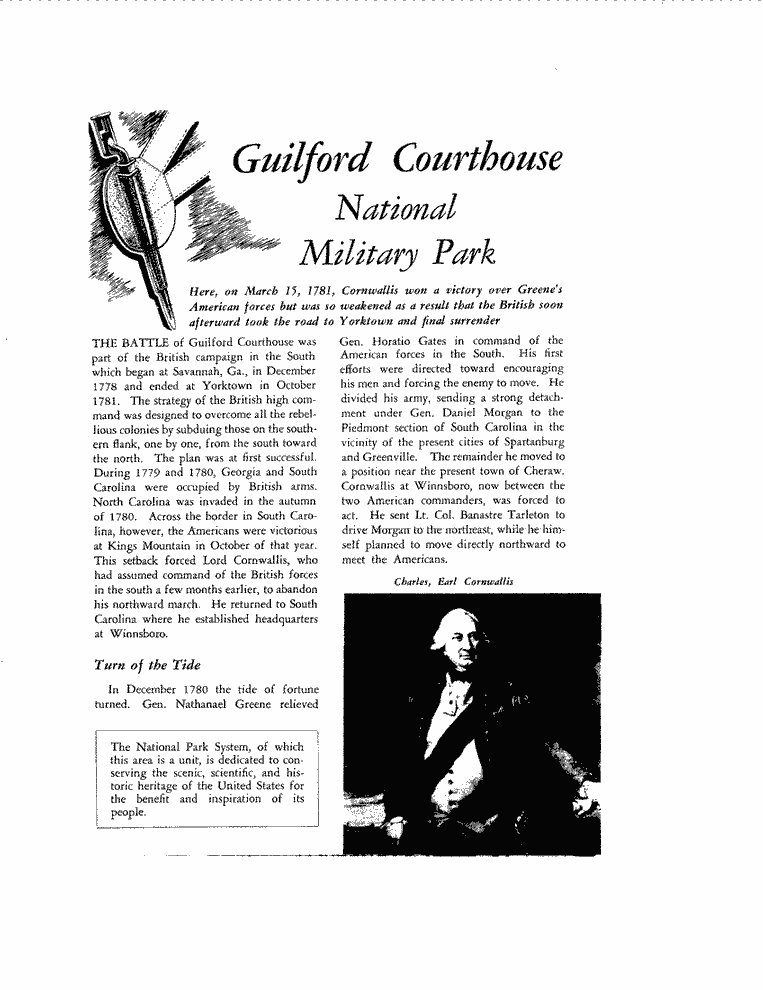 Guilford Courthouse
National
Military Park

Here, on March 15, 1781, Cornwallis won a victory over Greene's American forces but was so weakened as a result that the British soon afterward took the road to Yorktown and final surrender

THE BATTLE of Guilford Courthouse was part of the British campaign in the South which began at Savannah, Ga., in December 1778 and ended at Yorktown in October 1781. The strategy of the British high command was designed to overcome all the rebellious colonies by subduing those on the southern flank, one by one, from the south toward the north. The plan was at first successful. During 1779 and 1780, Georgia and South Carolina were occupied by British arms. North Carolina was invaded in the autumn of 1780. Across the border in South Carolina, however, the Americans were victorious at Kings Mountain in October of that year. This setback forced Lord Cornwallis, who had assumed command of the British forces in the south a few months earlier, to abandon his northward march. He returned to South Carolina where he established headquarters at Winnsboro.

Turn of the Tide

In December 1780 the tide of fortune turned. Gen. Nathanael Greene relieved

The National Park System, of which this area is a unit, is dedicated to conserving the scenic, scientific, and historic heritage of the United States for the benefit and inspiration of its people.

Gen. Horatio Gates in command of the American forces in the South. His first efforts were directed toward encouraging his men and forcing the enemy to move. He divided his army, sending a strong detachment under Gen. Daniel Morgan to the Piedmont section of South Carolina in the vicinity of the present cities of Spartanburg and Greenville. The remainder he moved to a position near the present town of Cheraw. Cornwallis at Winnsboro, now between the two American commanders, was forced to act. He sent Lt. Col. Banastre Tarleton to drive Morgan to the northeast, while he himself planned to move directly northward to meet the Americans.

Charles, Earl Cornwallis